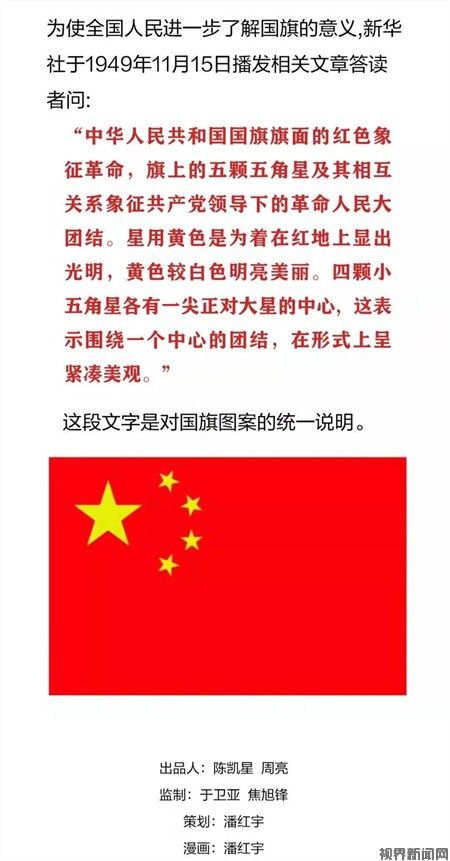 为使全国人民进一步了解国旗的意义,新华社于1949年11月15日播发相关文章答读者问:

“中华人民共和国国旗旗面的红色象征革命，旗上的五颗五角星及其相互关系象征共产党领导下的革命人民大团结。星用黄色是为着在红地上显出光明，黄色较白色明亮美丽。四颗小五角星各有一尖正对大星的中心，这表示围绕一个中心的团结，在形式上呈紧凑美观。”

这段文字是对国旗图案的统一说明。

出品人：陈凯星 周亮
监制：于卫亚 焦旭锋
策划：潘红宇
漫画：潘红宇

视界新闻网